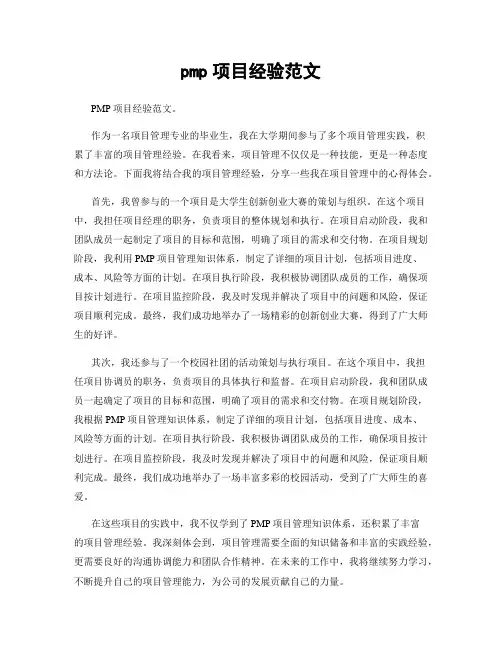 pmp 项目经验范文

PMP 项目经验范文。

作为一名项目管理专业的毕业生，我在大学期间参与了多个项目管理实践，积累了丰富的项目管理经验。在我看来，项目管理不仅仅是一种技能，更是一种态度和方法论。下面我将结合我的项目管理经验，分享一些我在项目管理中的心得体会。

首先，我曾参与的一个项目是大学生创新创业大赛的策划与组织。在这个项目中，我担任项目经理的职务，负责项目的整体规划和执行。在项目启动阶段，我和团队成员一起制定了项目的目标和范围，明确了项目的需求和交付物。在项目规划阶段，我利用 PMP 项目管理知识体系，制定了详细的项目计划，包括项目进度、成本、风险等方面的计划。在项目执行阶段，我积极协调团队成员的工作，确保项目按计划进行。在项目监控阶段，我及时发现并解决了项目中的问题和风险，保证项目顺利完成。最终，我们成功地举办了一场精彩的创新创业大赛，得到了广大师生的好评。

其次，我还参与了一个校园社团的活动策划与执行项目。在这个项目中，我担任项目协调员的职务，负责项目的具体执行和监督。在项目启动阶段，我和团队成员一起确定了项目的目标和范围，明确了项目的需求和交付物。在项目规划阶段，我根据 PMP 项目管理知识体系，制定了详细的项目计划，包括项目进度、成本、风险等方面的计划。在项目执行阶段，我积极协调团队成员的工作，确保项目按计划进行。在项目监控阶段，我及时发现并解决了项目中的问题和风险，保证项目顺利完成。最终，我们成功地举办了一场丰富多彩的校园活动，受到了广大师生的喜爱。

在这些项目的实践中，我不仅学到了 PMP 项目管理知识体系，还积累了丰富的项目管理经验。我深刻体会到，项目管理需要全面的知识储备和丰富的实践经验，更需要良好的沟通协调能力和团队合作精神。在未来的工作中，我将继续努力学习，不断提升自己的项目管理能力，为公司的发展贡献自己的力量。